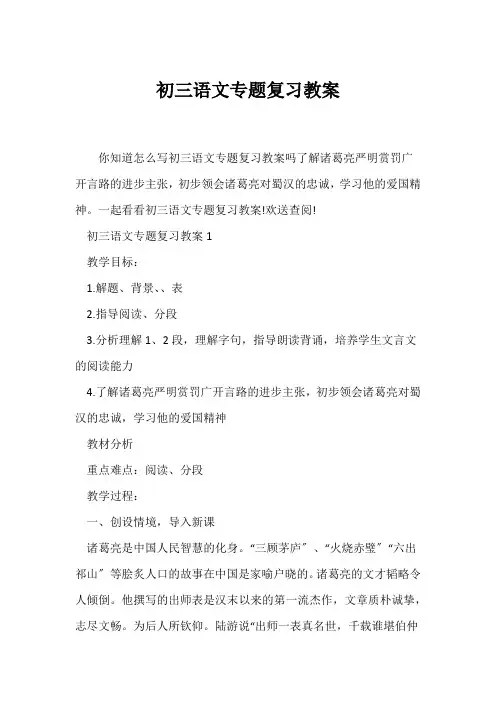 初三语文专题复习教案

你知道怎么写初三语文专题复习教案吗了解诸葛亮严明赏罚广开言路的进步主张，初步领会诸葛亮对蜀汉的忠诚，学习他的爱国精神。一起看看初三语文专题复习教案!欢送查阅!

初三语文专题复习教案 1

教学目标：

1.解题、背景、、表

2.指导阅读、分段

3.分析理解 1、2 段，理解字句，指导朗读背诵，培养学生文言文的阅读能力

4.了解诸葛亮严明赏罚广开言路的进步主张，初步领会诸葛亮对蜀汉的忠诚，学习他的爱国精神

教材分析

重点难点：阅读、分段

教学过程：

一、创设情境，导入新课

诸葛亮是中国人民智慧的化身。“三顾茅庐”、“火烧赤壁”“六出祁山”等脍炙人口的故事在中国是家喻户晓的。诸葛亮的文才韬略令人倾倒。他撰写的出师表是汉末以来的第一流杰作，文章质朴诚挚，志尽文畅。为后人所钦仰。陆游说“出师一表真名世，千载谁堪伯仲